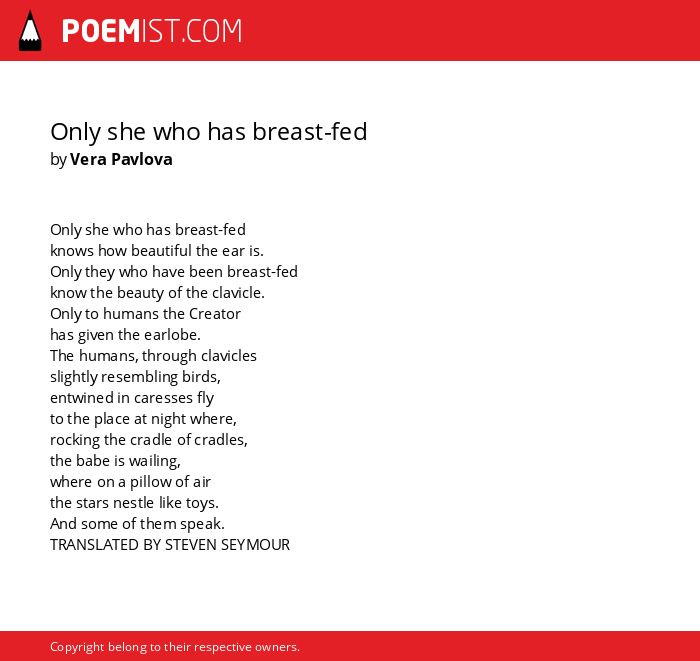 POEMIST.COM

Only she who has breast-fed
by Vera Pavlova

Only she who has breast-fed
knows how beautiful the ear is.
Only they who have been breast-fed
know the beauty of the clavicle.
Only to humans the Creator
has given the earlobe.
The humans, through clavicles
slightly resembling birds,
entwined in caresses fly
to the place at night where,
rocking the cradle of cradles,
the babe is wailing,
where on a pillow of air
the stars nestle like toys.
And some of them speak.
TRANSLATED BY STEVEN SEYMOUR

Copyright belong to their respective owners.